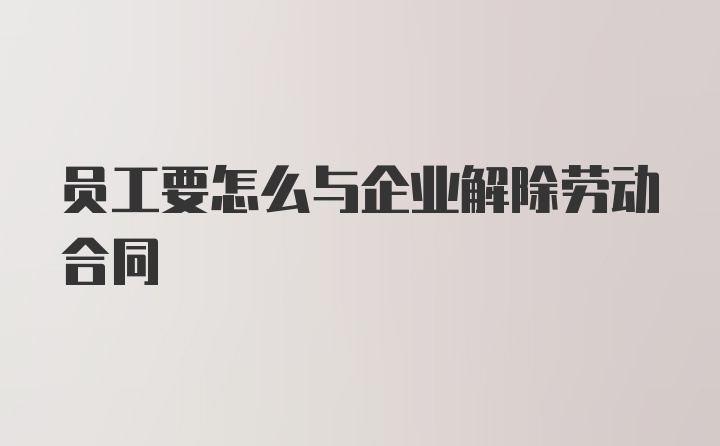 员工要怎么与企业解除劳动合同